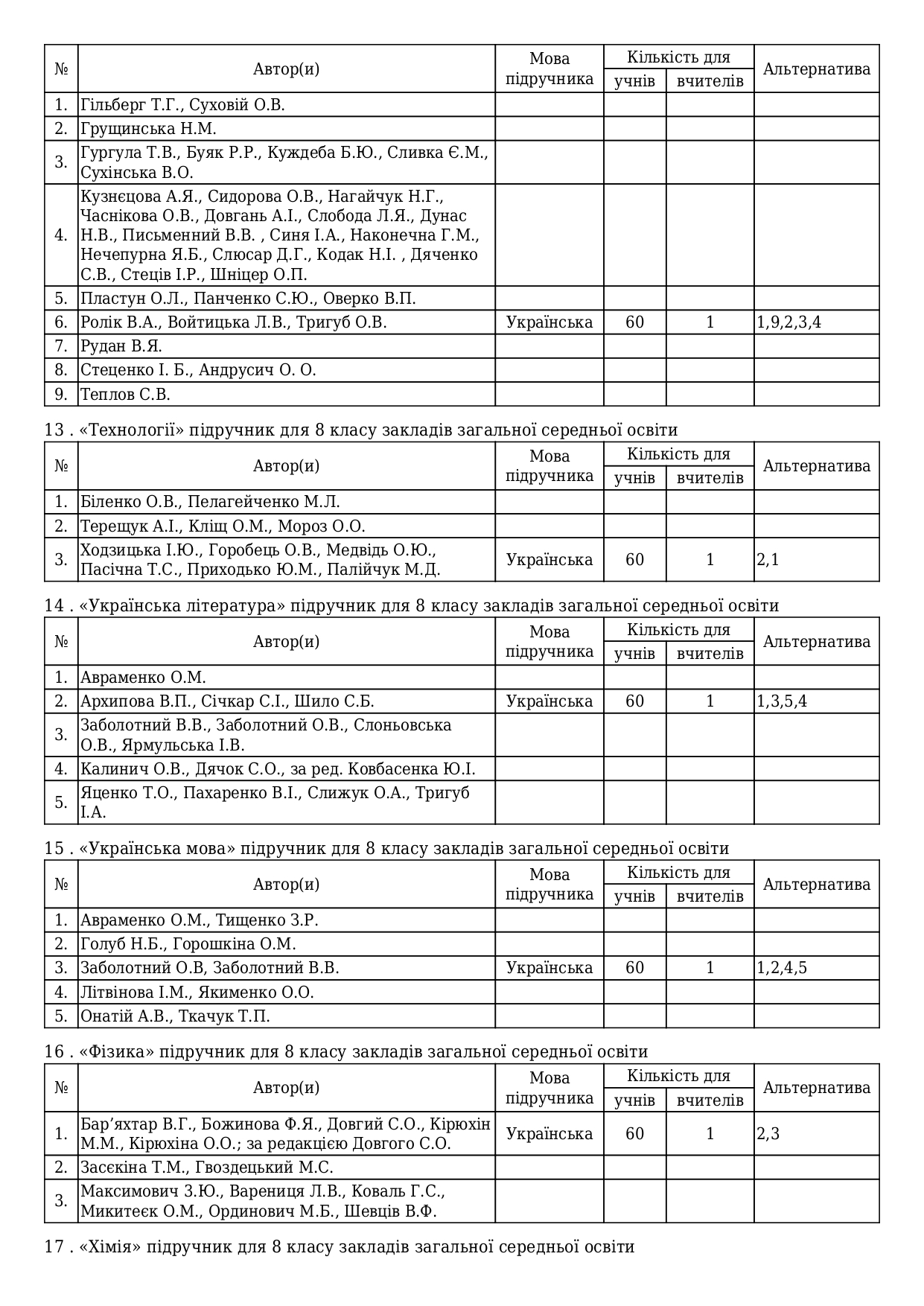 | № | Автор(и) | Мова підручника | Кількість для учнів | Кількість для вчителів | Альтернатива |
|---|---|---|---|---|---|
| 1. | Гільберг Т.Г., Суховій О.В. | | | | |
| 2. | Грущинська Н.М. | | | | |
| 3. | Гургула Т.В., Буяк Р.Р., Куждеба Б.Ю., Сливка Є.М., Сухінська В.О. | | | | |
| 4. | Кузнєцова А.Я., Сидорова О.В., Нагайчук Н.Г., Часнікова О.В., Довгань А.І., Слобода Л.Я., Дунас Н.В., Письменний В.В. , Синя І.А., Наконечна Г.М., Нечепурна Я.Б., Слюсар Д.Г., Кодак Н.І. , Дяченко С.В., Стеців І.Р., Шніцер О.П. | | | | |
| 5. | Пластун О.Л., Панченко С.Ю., Оверко В.П. | | | | |
| 6. | Ролік В.А., Войтицька Л.В., Тригуб О.В. | Українська | 60 | 1 | 1,9,2,3,4 |
| 7. | Рудан В.Я. | | | | |
| 8. | Стеценко І. Б., Андрусич О. О. | | | | |
| 9. | Теплов С.В. | | | | |

13 . «Технології» підручник для 8 класу закладів загальної середньої освіти

| № | Автор(и) | Мова підручника | Кількість для учнів | Кількість для вчителів | Альтернатива |
|---|---|---|---|---|---|
| 1. | Біленко О.В., Пелагейченко М.Л. | | | | |
| 2. | Терещук А.І., Кліщ О.М., Мороз О.О. | | | | |
| 3. | Ходзицька І.Ю., Горобець О.В., Медвідь О.Ю., Пасічна Т.С., Приходько Ю.М., Палійчук М.Д. | Українська | 60 | 1 | 2,1 |

14 . «Українська література» підручник для 8 класу закладів загальної середньої освіти

| № | Автор(и) | Мова підручника | Кількість для учнів | Кількість для вчителів | Альтернатива |
|---|---|---|---|---|---|
| 1. | Авраменко О.М. | | | | |
| 2. | Архипова В.П., Січкар С.І., Шило С.Б. | Українська | 60 | 1 | 1,3,5,4 |
| 3. | Заболотний В.В., Заболотний О.В., Слоньовська О.В., Ярмульська І.В. | | | | |
| 4. | Калинич О.В., Дячок С.О., за ред. Ковбасенка Ю.І. | | | | |
| 5. | Яценко Т.О., Пахаренко В.І., Слижук О.А., Тригуб І.А. | | | | |

15 . «Українська мова» підручник для 8 класу закладів загальної середньої освіти

| № | Автор(и) | Мова підручника | Кількість для учнів | Кількість для вчителів | Альтернатива |
|---|---|---|---|---|---|
| 1. | Авраменко О.М., Тищенко З.Р. | | | | |
| 2. | Голуб Н.Б., Горошкіна О.М. | | | | |
| 3. | Заболотний О.В, Заболотний В.В. | Українська | 60 | 1 | 1,2,4,5 |
| 4. | Літвінова І.М., Якименко О.О. | | | | |
| 5. | Онатій А.В., Ткачук Т.П. | | | | |

16 . «Фізика» підручник для 8 класу закладів загальної середньої освіти

| № | Автор(и) | Мова підручника | Кількість для учнів | Кількість для вчителів | Альтернатива |
|---|---|---|---|---|---|
| 1. | Бар’яхтар В.Г., Божинова Ф.Я., Довгий С.О., Кірюхін М.М., Кірюхіна О.О.; за редакцією Довгого С.О. | Українська | 60 | 1 | 2,3 |
| 2. | Засєкіна Т.М., Гвоздецький М.С. | | | | |
| 3. | Максимович З.Ю., Варениця Л.В., Коваль Г.С., Микитеєк О.М., Ординович М.Б., Шевців В.Ф. | | | | |

17 . «Хімія» підручник для 8 класу закладів загальної середньої освіти